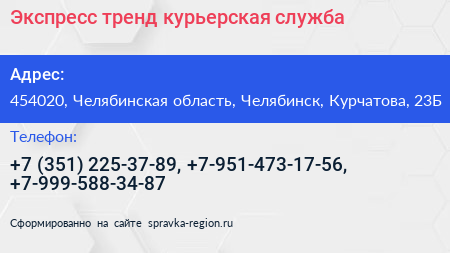 Экспресс тренд курьерская служба

Адрес:

454020, Челябинская область, Челябинск, Курчатова, 23Б

Телефон:

+7 (351) 225-37-89, +7-951-473-17-56, +7-999-588-34-87

Сформированно на сайте spravka-region.ru